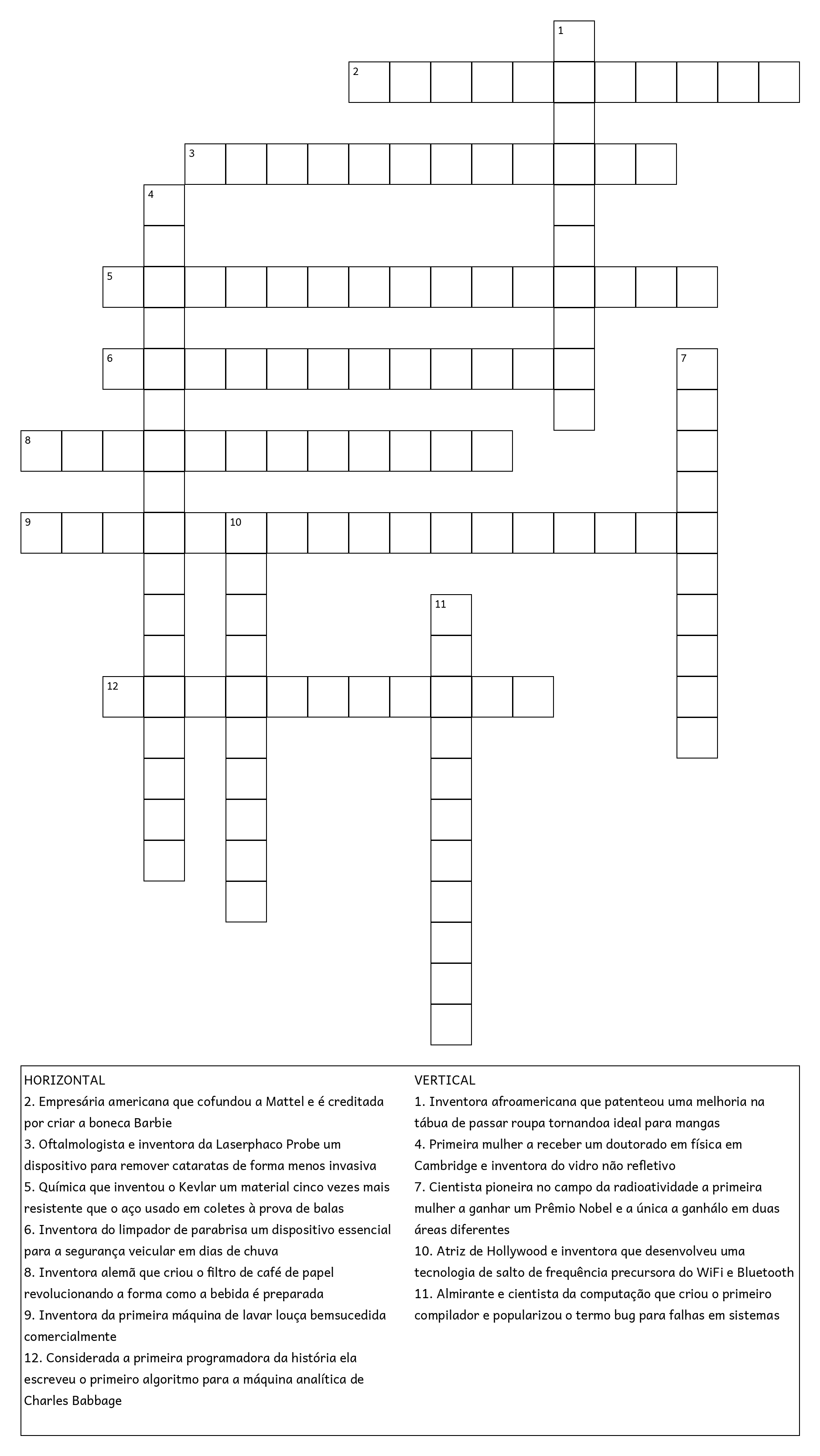 1
2
3
4
5
6
7
8
9
10
11
12

HORIZONTAL
2. Empresária americana que cofundou a Mattel e é creditada por criar a boneca Barbie
3. Oftalmologista e inventora da Laserphaco Probe um dispositivo para remover cataratas de forma menos invasiva
5. Química que inventou o Kevlar um material cinco vezes mais resistente que o aço usado em coletes à prova de balas
6. Inventora do limpador de parabrisa um dispositivo essencial para a segurança veicular em dias de chuva
8. Inventora alemã que criou o filtro de café de papel revolucionando a forma como a bebida é preparada
9. Inventora da primeira máquina de lavar louça bemsucedida comercialmente
12. Considerada a primeira programadora da história ela escreveu o primeiro algoritmo para a máquina analítica de Charles Babbage

VERTICAL
1. Inventora afroamericana que patenteou uma melhoria na tábua de passar roupa tornandoa ideal para mangas
4. Primeira mulher a receber um doutorado em física em Cambridge e inventora do vidro não refletivo
7. Cientista pioneira no campo da radioatividade a primeira mulher a ganhar um Prêmio Nobel e a única a ganhálo em duas áreas diferentes
10. Atriz de Hollywood e inventora que desenvolveu uma tecnologia de salto de frequência precursora do WiFi e Bluetooth
11. Almirante e cientista da computação que criou o primeiro compilador e popularizou o termo bug para falhas em sistemas